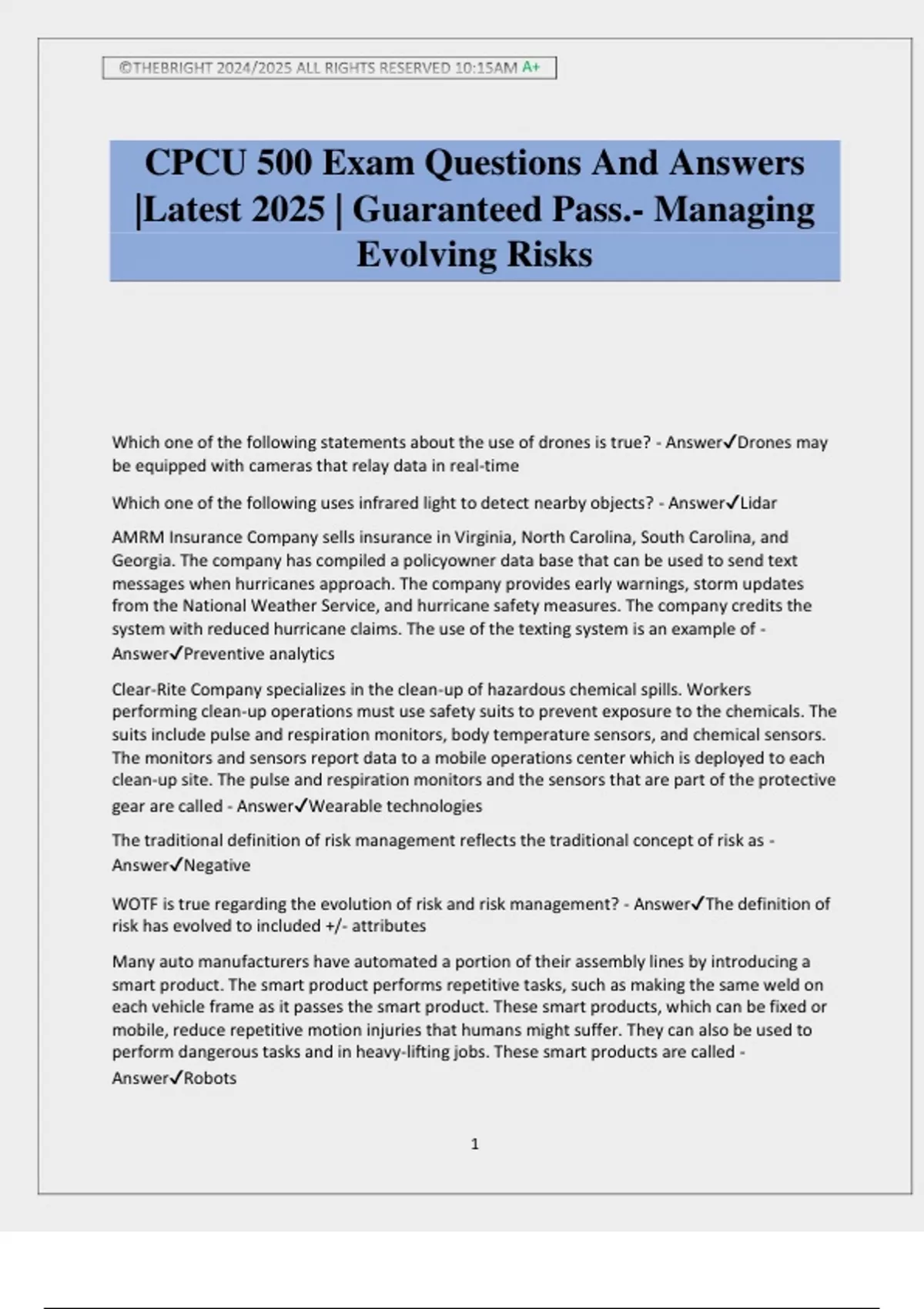 ©THEBRIGHT 2024/2025 ALL RIGHTS RESERVED 10:15AM A+

CPCU 500 Exam Questions And Answers |Latest 2025 | Guaranteed Pass.- Managing Evolving Risks

Which one of the following statements about the use of drones is true? - Answer✓Drones may be equipped with cameras that relay data in real-time

Which one of the following uses infrared light to detect nearby objects? - Answer✓Lidar

AMRM Insurance Company sells insurance in Virginia, North Carolina, South Carolina, and Georgia. The company has compiled a policyowner data base that can be used to send text messages when hurricanes approach. The company provides early warnings, storm updates from the National Weather Service, and hurricane safety measures. The company credits the system with reduced hurricane claims. The use of the texting system is an example of - Answer✓Preventive analytics

Clear-Rite Company specializes in the clean-up of hazardous chemical spills. Workers performing clean-up operations must use safety suits to prevent exposure to the chemicals. The suits include pulse and respiration monitors, body temperature sensors, and chemical sensors. The monitors and sensors report data to a mobile operations center which is deployed to each clean-up site. The pulse and respiration monitors and the sensors that are part of the protective gear are called - Answer✓Wearable technologies

The traditional definition of risk management reflects the traditional concept of risk as - Answer✓Negative

WOTF is true regarding the evolution of risk and risk management? - Answer✓The definition of risk has evolved to included +/- attributes

Many auto manufacturers have automated a portion of their assembly lines by introducing a smart product. The smart product performs repetitive tasks, such as making the same weld on each vehicle frame as it passes the smart product. These smart products, which can be fixed or mobile, reduce repetitive motion injuries that humans might suffer. They can also be used to perform dangerous tasks and in heavy-lifting jobs. These smart products are called - Answer✓Robots

1